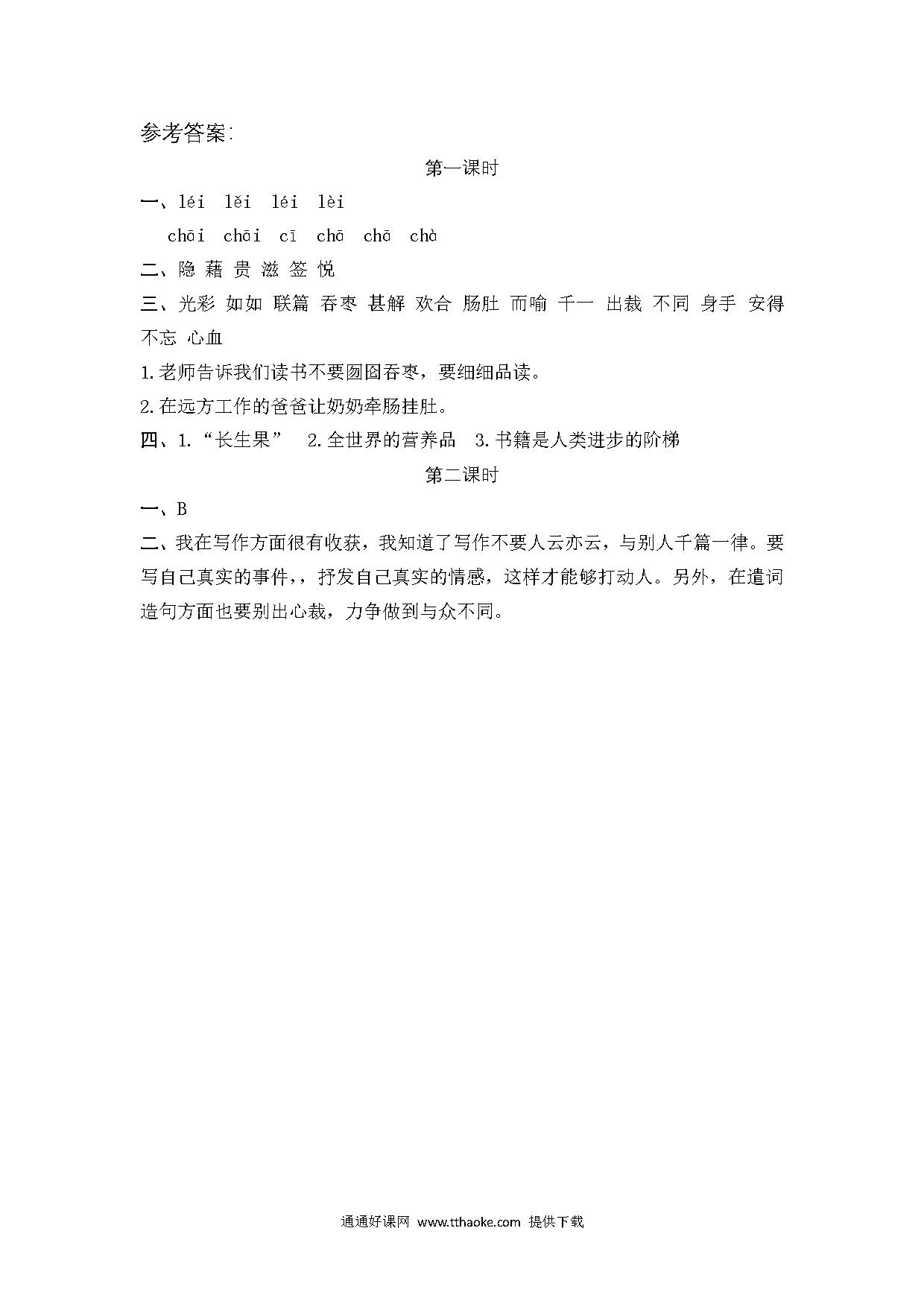 参考答案:

第一课时

一、léi lěi léi lèi

chāi chāi cī chā chā chà

二、隐 藉 贵 滋 签 悦

三、光彩 如如 联篇 吞枣 甚解 欢合 肠肚 而喻 千一 出裁 不同 身手 安得 不忘 心血

1.老师告诉我们读书不要囫囵吞枣，要细细品读。

2.在远方工作的爸爸让奶奶牵肠挂肚。

四、1.“长生果” 2.全世界的营养品 3.书籍是人类进步的阶梯

第二课时

一、B

二、我在写作方面很有收获，我知道了写作不要人云亦云，与别人千篇一律。要写自己真实的事件，，抒发自己真实的情感，这样才能够打动人。另外，在遣词造句方面也要别出心裁，力争做到与众不同。

通通好课网 www.tthaoke.com 提供下载